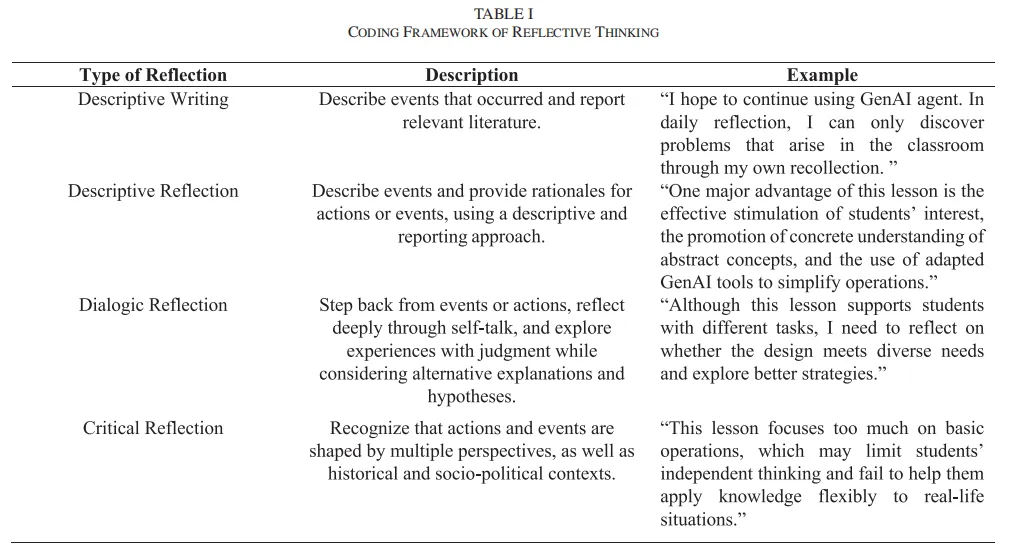 TABLE I
CODING FRAMEWORK OF REFLECTIVE THINKING

| Type of Reflection | Description | Example |
|---|---|---|
| Descriptive Writing | Describe events that occurred and report relevant literature. | “I hope to continue using GenAI agent. In daily reflection, I can only discover problems that arise in the classroom through my own recollection. ” |
| Descriptive Reflection | Describe events and provide rationales for actions or events, using a descriptive and reporting approach. | “One major advantage of this lesson is the effective stimulation of students’ interest, the promotion of concrete understanding of abstract concepts, and the use of adapted GenAI tools to simplify operations.” |
| Dialogic Reflection | Step back from events or actions, reflect deeply through self-talk, and explore experiences with judgment while considering alternative explanations and hypotheses. | “Although this lesson supports students with different tasks, I need to reflect on whether the design meets diverse needs and explore better strategies.” |
| Critical Reflection | Recognize that actions and events are shaped by multiple perspectives, as well as historical and socio-political contexts. | “This lesson focuses too much on basic operations, which may limit students’ independent thinking and fail to help them apply knowledge flexibly to real-life situations.” |